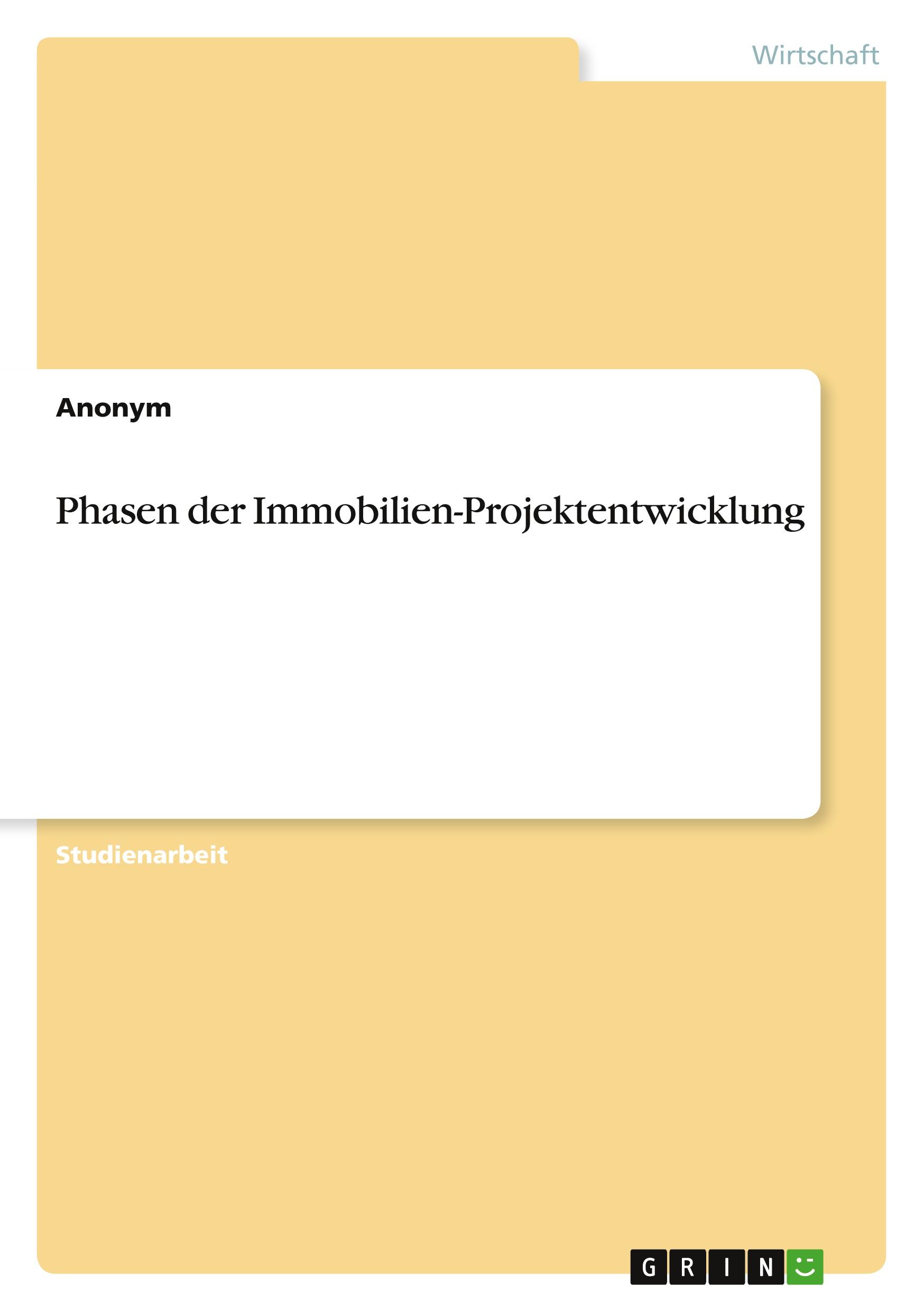 Wirtschaft

Anonym

Phasen der Immobilien-Projektentwicklung

Studienarbeit

GRIN